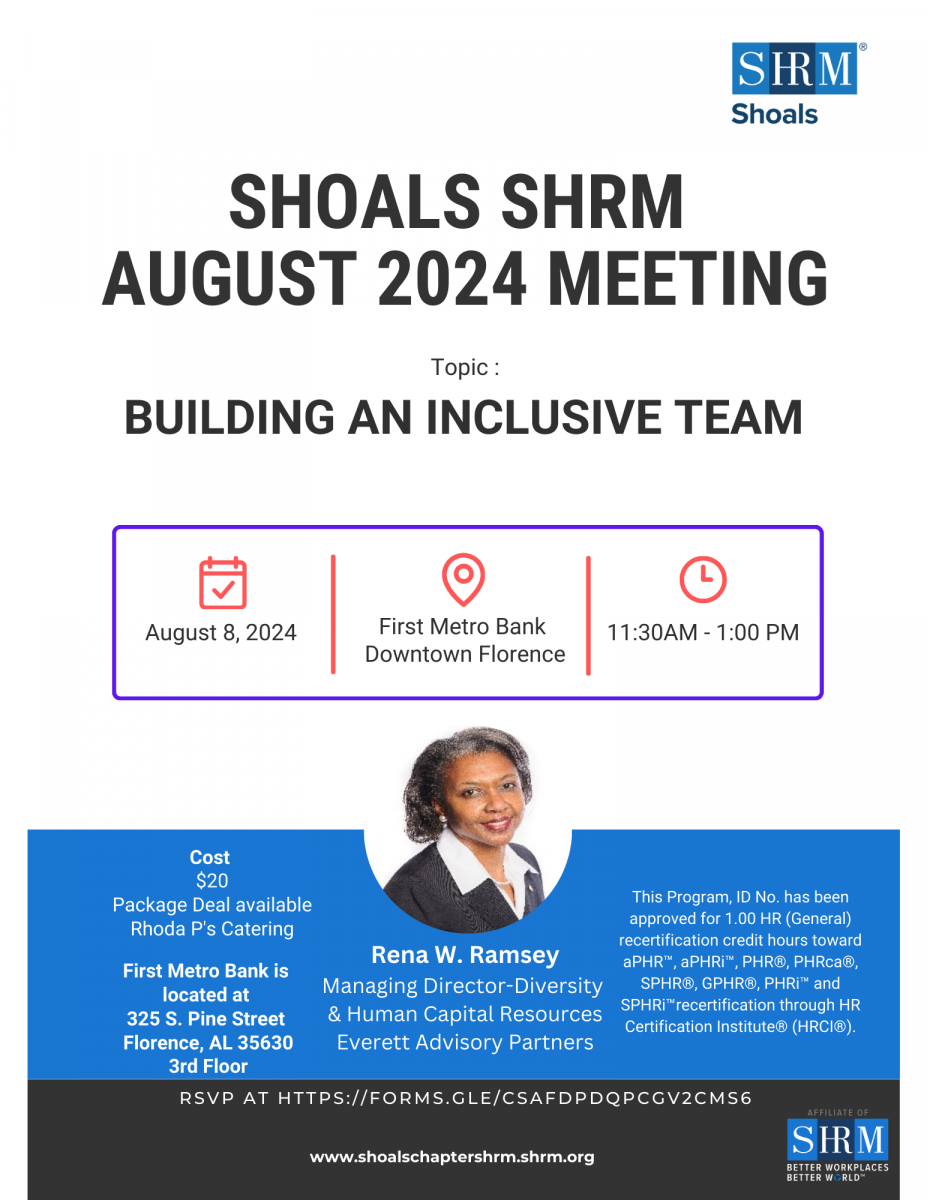 SHRM®
Shoals

SHOALS SHRM
AUGUST 2024 MEETING

Topic :
BUILDING AN INCLUSIVE TEAM

August 8, 2024

First Metro Bank
Downtown Florence

11:30AM - 1:00 PM

Cost
$20
Package Deal available
Rhoda P's Catering

First Metro Bank is located at
325 S. Pine Street
Florence, AL 35630
3rd Floor

Rena W. Ramsey
Managing Director-Diversity & Human Capital Resources
Everett Advisory Partners

This Program, ID No. has been approved for 1.00 HR (General) recertification credit hours toward aPHR™, aPHRi™, PHR®, PHRca®, SPHR®, GPHR®, PHRi™ and SPHRi™recertification through HR Certification Institute® (HRCI®).

RSVP AT HTTPS://FORMS.GLE/CSAFDPDQPCGV2CMS6

www.shoalschaptershrm.shrm.org

AFFILIATE OF
SHRM
BETTER WORKPLACES
BETTER WORLD™